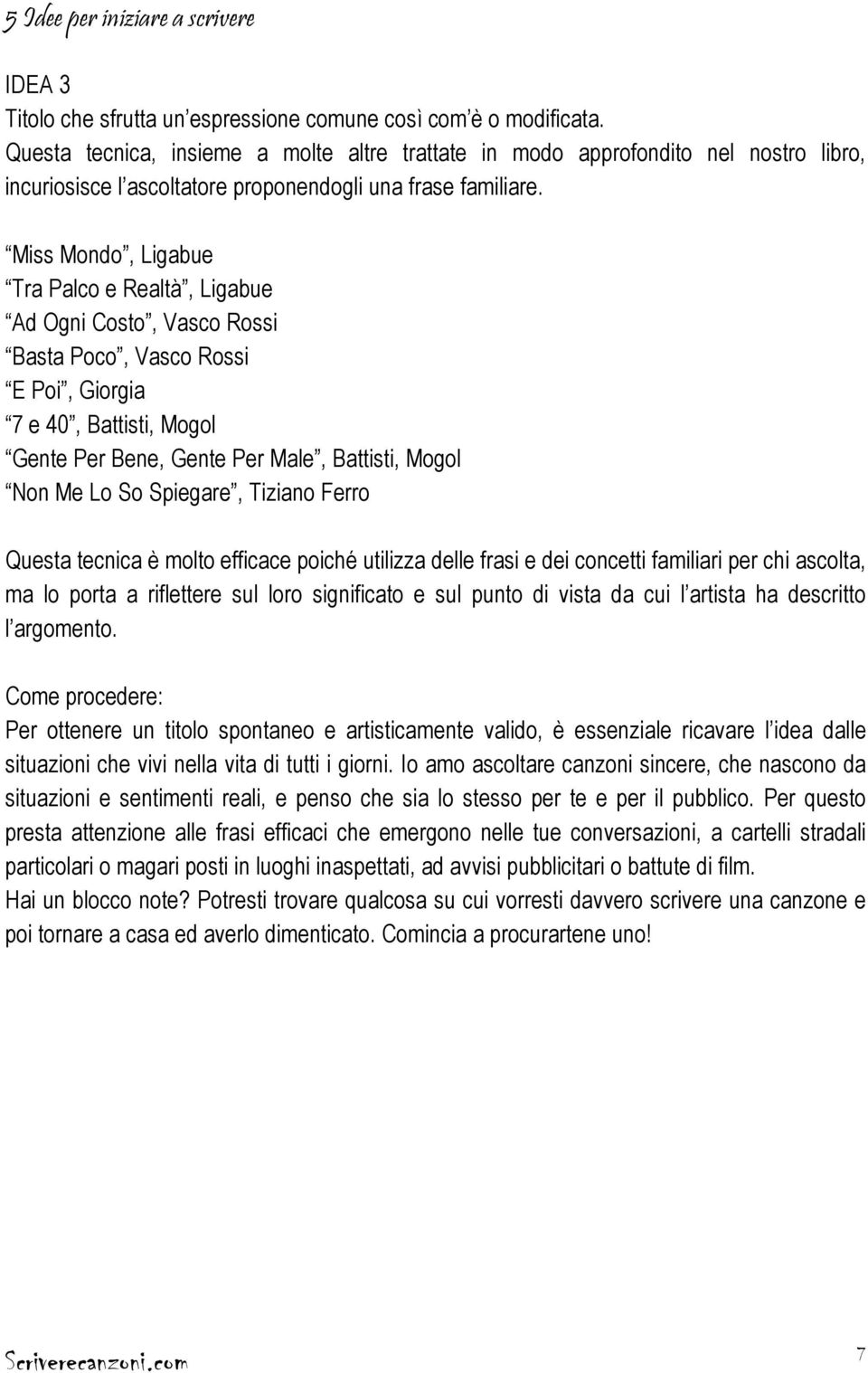 5 Idee per iniziare a scrivere

IDEA 3
Titolo che sfrutta un espressione comune così com è o modificata.
Questa tecnica, insieme a molte altre trattate in modo approfondito nel nostro libro, incuriosisce l ascoltatore proponendogli una frase familiare.

Miss Mondo , Ligabue
Tra Palco e Realtà , Ligabue
Ad Ogni Costo , Vasco Rossi
Basta Poco , Vasco Rossi
E Poi , Giorgia
7 e 40 , Battisti, Mogol
Gente Per Bene, Gente Per Male , Battisti, Mogol
Non Me Lo So Spiegare , Tiziano Ferro

Questa tecnica è molto efficace poiché utilizza delle frasi e dei concetti familiari per chi ascolta, ma lo porta a riflettere sul loro significato e sul punto di vista da cui l artista ha descritto l argomento.

Come procedere:
Per ottenere un titolo spontaneo e artisticamente valido, è essenziale ricavare l idea dalle situazioni che vivi nella vita di tutti i giorni. Io amo ascoltare canzoni sincere, che nascono da situazioni e sentimenti reali, e penso che sia lo stesso per te e per il pubblico. Per questo presta attenzione alle frasi efficaci che emergono nelle tue conversazioni, a cartelli stradali particolari o magari posti in luoghi inaspettati, ad avvisi pubblicitari o battute di film.
Hai un blocco note? Potresti trovare qualcosa su cui vorresti davvero scrivere una canzone e poi tornare a casa ed averlo dimenticato. Comincia a procurartene uno!

Scriverecanzoni.com

7